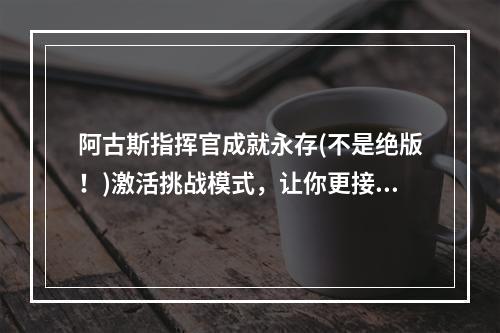 阿古斯指挥官成就永存(不是绝版！)激活挑战模式，让你更接...